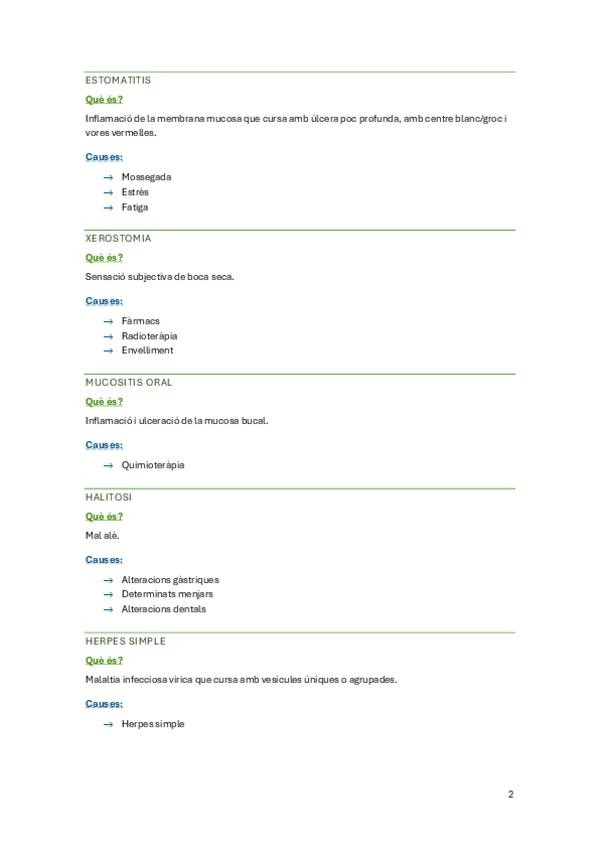 ESTOMATITIS

Què és?

Inflamació de la membrana mucosa que cursa amb úlcera poc profunda, amb centre blanc/groc i vores vermelles.

Causes:

→ Mossegada
→ Estrès
→ Fatiga

XEROSTOMIA

Què és?

Sensació subjectiva de boca seca.

Causes:

→ Fàrmacs
→ Radioteràpia
→ Envelliment

MUCOSITIS ORAL

Què és?

Inflamació i ulceració de la mucosa bucal.

Causes:

→ Quimioteràpia

HALITOSI

Què és?

Mal alè.

Causes:

→ Alteracions gàstriques
→ Determinats menjars
→ Alteracions dentals

HERPES SIMPLE

Què és?

Malaltia infecciosa vírica que cursa amb vesícules úniques o agrupades.

Causes:

→ Herpes simple

2